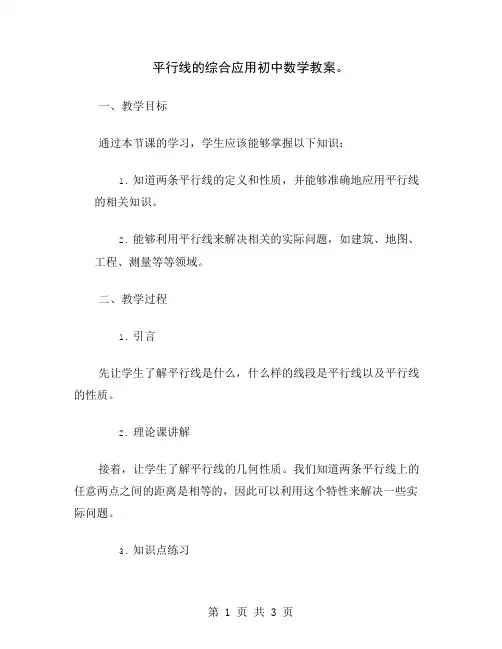 平行线的综合应用初中数学教案。

一、教学目标

通过本节课的学习，学生应该能够掌握以下知识：

1. 知道两条平行线的定义和性质，并能够准确地应用平行线的相关知识。

2. 能够利用平行线来解决相关的实际问题，如建筑、地图、工程、测量等等领域。

二、教学过程

1. 引言

先让学生了解平行线是什么，什么样的线段是平行线以及平行线的性质。

2. 理论课讲解

接着，让学生了解平行线的几何性质。我们知道两条平行线上的任意两点之间的距离是相等的，因此可以利用这个特性来解决一些实际问题。

3. 知识点练习

第 1 页 共 3 页